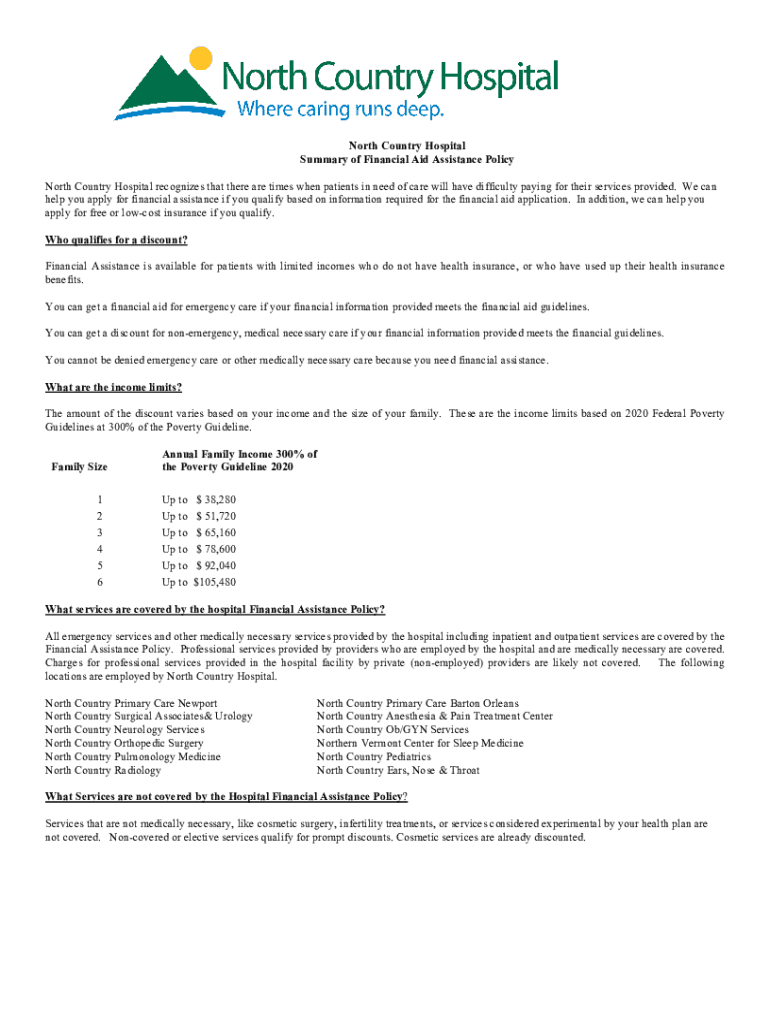 North Country Hospital
Where caring runs deep.

North Country Hospital
Summary of Financial Aid Assistance Policy

North Country Hospital recognizes that there are times when patients in need of care will have difficulty paying for their services provided. We can help you apply for financial assistance if you qualify based on information required for the financial aid application. In addition, we can help you apply for free or low-cost insurance if you qualify.

Who qualifies for a discount?

Financial Assistance is available for patients with limited incomes who do not have health insurance, or who have used up their health insurance benefits.

You can get a financial aid for emergency care if your financial information provided meets the financial aid guidelines.

You can get a discount for non-emergency, medical necessary care if your financial information provided meets the financial guidelines.

You cannot be denied emergency care or other medically necessary care because you need financial assistance.

What are the income limits?

The amount of the discount varies based on your income and the size of your family. These are the income limits based on 2020 Federal Poverty Guidelines at 300% of the Poverty Guideline.

| Family Size | Annual Family Income 300% of the Poverty Guideline 2020 |
|---|---|
| 1 | Up to $ 38,280 |
| 2 | Up to $ 51,720 |
| 3 | Up to $ 65,160 |
| 4 | Up to $ 78,600 |
| 5 | Up to $ 92,040 |
| 6 | Up to $105,480 |

What services are covered by the hospital Financial Assistance Policy?

All emergency services and other medically necessary services provided by the hospital including inpatient and outpatient services are covered by the Financial Assistance Policy. Professional services provided by providers who are employed by the hospital and are medically necessary are covered. Charges for professional services provided in the hospital facility by private (non-employed) providers are likely not covered. The following locations are employed by North Country Hospital.

North Country Primary Care Newport
North Country Surgical Associates& Urology
North Country Neurology Services
North Country Orthopedic Surgery
North Country Pulmonology Medicine
North Country Radiology

North Country Primary Care Barton Orleans
North Country Anesthesia & Pain Treatment Center
North Country Ob/GYN Services
Northern Vermont Center for Sleep Medicine
North Country Pediatrics
North Country Ears, Nose & Throat

What Services are not covered by the Hospital Financial Assistance Policy?

Services that are not medically necessary, like cosmetic surgery, infertility treatments, or services considered experimental by your health plan are not covered. Non-covered or elective services qualify for prompt discounts. Cosmetic services are already discounted.